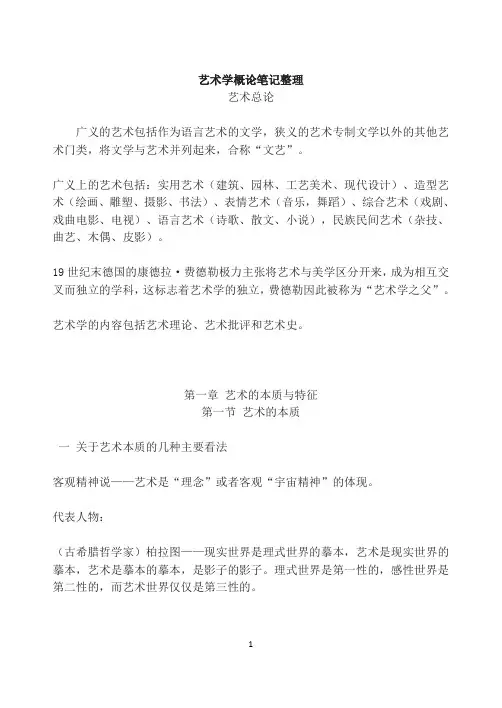 艺术学概论笔记整理
艺术总论

广义的艺术包括作为语言艺术的文学，狭义的艺术专制文学以外的其他艺术门类，将文学与艺术并列起来，合称“文艺”。

广义上的艺术包括：实用艺术（建筑、园林、工艺美术、现代设计）、造型艺术（绘画、雕塑、摄影、书法）、表情艺术（音乐，舞蹈）、综合艺术（戏剧、戏曲电影、电视）、语言艺术（诗歌、散文、小说），民族民间艺术（杂技、曲艺、木偶、皮影）。

19世纪末德国的康德拉·费德勒极力主张将艺术与美学区分开来，成为相互交叉而独立的学科，这标志着艺术学的独立，费德勒因此被称为“艺术学之父”。

艺术学的内容包括艺术理论、艺术批评和艺术史。

第一章 艺术的本质与特征
第一节 艺术的本质

一 关于艺术本质的几种主要看法

客观精神说——艺术是“理念”或者客观“宇宙精神”的体现。

代表人物：

（古希腊哲学家）柏拉图——现实世界是理式世界的摹本，艺术是现实世界的摹本，艺术是摹本的摹本，是影子的影子。理式世界是第一性的，感性世界是第二性的，而艺术世界仅仅是第三性的。

1